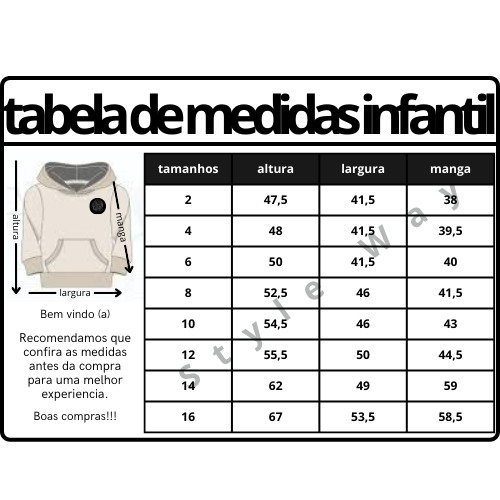 tabela de medidas infantil

altura
manga
largura

Bem vindo (a)

Recomendamos que confira as medidas antes da compra para uma melhor experiencia.

Boas compras!!!

| tamanhos | altura | largura | manga |
|---|---|---|---|
| 2 | 47,5 | 41,5 | 38 |
| 4 | 48 | 41,5 | 39,5 |
| 6 | 50 | 41,5 | 40 |
| 8 | 52,5 | 46 | 41,5 |
| 10 | 54,5 | 46 | 43 |
| 12 | 55,5 | 50 | 44,5 |
| 14 | 62 | 49 | 59 |
| 16 | 67 | 53,5 | 58,5 |

Style Way